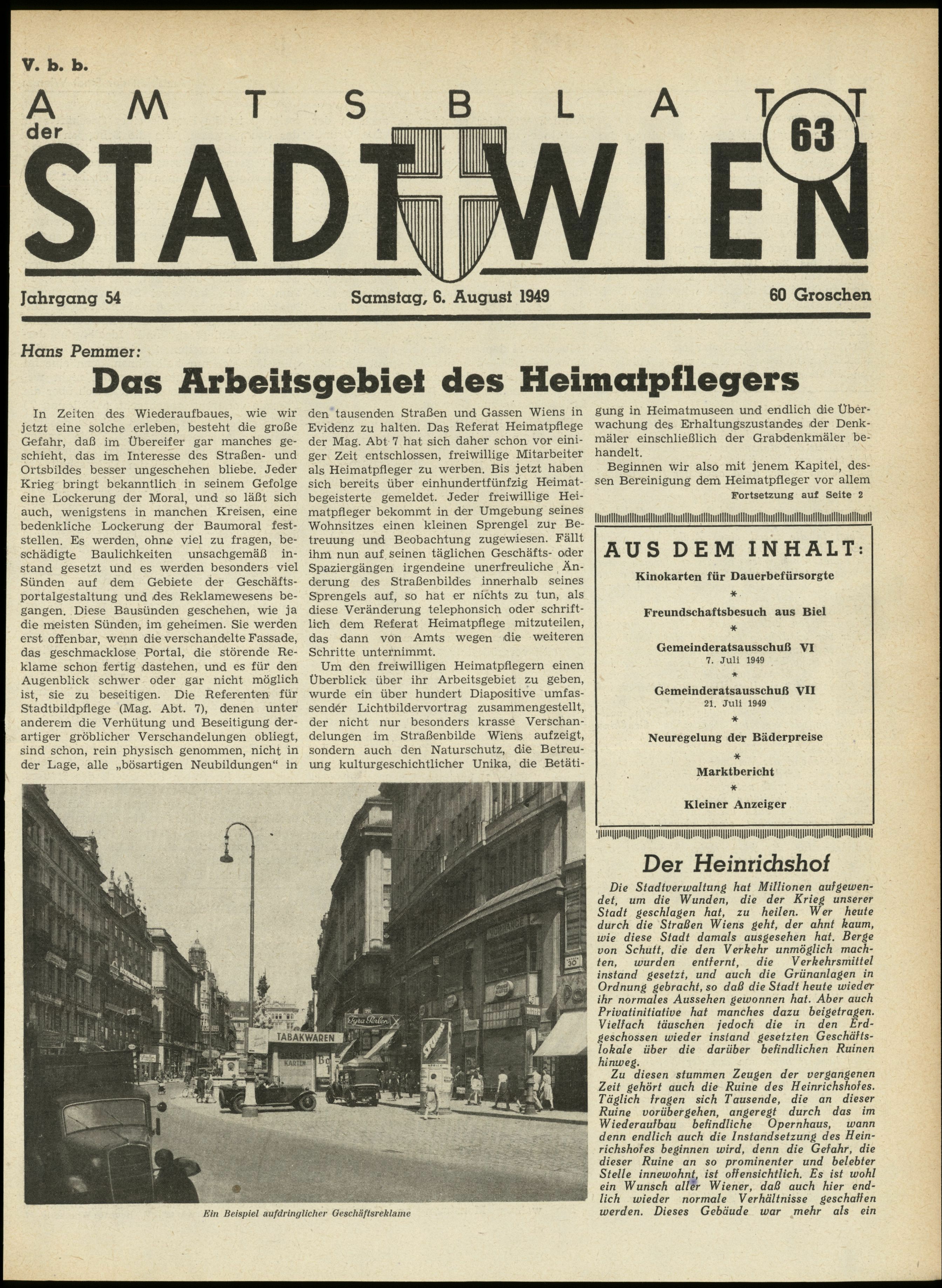 V. b. b.

AMTSBLATT der STADT WIEN

63

Jahrgang 54 Samstag, 6. August 1949 60 Groschen

Hans Pemmer:

Das Arbeitsgebiet des Heimatpflegers

In Zeiten des Wiederaufbaues, wie wir jetzt eine solche erleben, besteht die große Gefahr, daß im Übereifer gar manches geschieht, das im Interesse des Straßen- und Ortsbildes besser ungeschehen bliebe. Jeder Krieg bringt bekanntlich in seinem Gefolge eine Lockerung der Moral, und so läßt sich auch, wenigstens in manchen Kreisen, eine bedenkliche Lockerung der Baumoral feststellen. Es werden, ohne viel zu fragen, beschädigte Baulichkeiten unsachgemäß instand gesetzt und es werden besonders viel Sünden auf dem Gebiete der Geschäftsportalgestaltung und des Reklamewesens begangen. Diese Bausünden geschehen, wie ja die meisten Sünden, im geheimen. Sie werden erst offenbar, wenn die verschandelte Fassade, das geschmacklose Portal, die störende Reklame schon fertig dastehen, und es für den Augenblick schwer oder gar nicht möglich ist, sie zu beseitigen. Die Referenten für Stadtbildpflege (Mag. Abt. 7), denen unter anderem die Verhütung und Beseitigung derartiger gröblicher Verschandelungen obliegt, sind schon, rein physisch genommen, nicht in der Lage, alle „bösartigen Neubildungen“ in den tausenden Straßen und Gassen Wiens in Evidenz zu halten. Das Referat Heimatpflege der Mag. Abt 7 hat sich daher schon vor einiger Zeit entschlossen, freiwillige Mitarbeiter als Heimatpfleger zu werben. Bis jetzt haben sich bereits über einhundertfünfzig Heimatbegeisterte gemeldet. Jeder freiwillige Heimatpfleger bekommt in der Umgebung seines Wohnsitzes einen kleinen Sprengel zur Betreuung und Beobachtung zugewiesen. Fällt ihm nun auf seinen täglichen Geschäfts- oder Spaziergängen irgendeine unerfreuliche Änderung des Straßenbildes innerhalb seines Sprengels auf, so hat er nichts zu tun, als diese Veränderung telephonsich oder schriftlich dem Referat Heimatpflege mitzuteilen, das dann von Amts wegen die weiteren Schritte unternimmt.

Um den freiwilligen Heimatpflegern einen Überblick über ihr Arbeitsgebiet zu geben, wurde ein über hundert Diapositive umfassender Lichtbildervortrag zusammengestellt, der nicht nur besonders krasse Verschandelungen im Straßenbilde Wiens aufzeigt, sondern auch den Naturschutz, die Betreuung kulturgeschichtlicher Unika, die Betätigung in Heimatmuseen und endlich die Überwachung des Erhaltungszustandes der Denkmäler einschließlich der Grabdenkmäler behandelt.

Beginnen wir also mit jenem Kapitel, dessen Bereinigung dem Heimatpfleger vor allem

Fortsetzung auf Seite 2

AUS DEM INHALT:

Kinokarten für Dauerbefürsorgte
*
Freundschaftsbesuch aus Biel
*
Gemeinderatsausschuß VI
7. Juli 1949
*
Gemeinderatsausschuß VII
21. Juli 1949
*
Neuregelung der Bäderpreise
*
Marktbericht
*
Kleiner Anzeiger

TABAKWAREN

Ein Beispiel aufdringlicher Geschäftsreklame

Der Heinrichshof

Die Stadtverwaltung hat Millionen aufgewendet, um die Wunden, die der Krieg unserer Stadt geschlagen hat, zu heilen. Wer heute durch die Straßen Wiens geht, der ahnt kaum, wie diese Stadt damals ausgesehen hat. Berge von Schutt, die den Verkehr unmöglich machten, wurden entfernt, die Verkehrsmittel instand gesetzt, und auch die Grünanlagen in Ordnung gebracht, so daß die Stadt heute wieder ihr normales Aussehen gewonnen hat. Aber auch Privatinitiative hat manches dazu beigetragen. Vielfach täuschen jedoch die in den Erdgeschossen wieder instand gesetzten Geschäftslokale über die darüber befindlichen Ruinen hinweg.

Zu diesen stummen Zeugen der vergangenen Zeit gehört auch die Ruine des Heinrichshofes. Täglich fragen sich Tausende, die an dieser Ruine vorübergehen, angeregt durch das im Wiederaufbau befindliche Opernhaus, wann denn endlich auch die Instandsetzung des Heinrichshofes beginnen wird, denn die Gefahr, die dieser Ruine an so prominenter und belebter Stelle innewohnt, ist offensichtlich. Es ist wohl ein Wunsch aller Wiener, daß auch hier endlich wieder normale Verhältnisse geschaffen werden. Dieses Gebäude war mehr als ein